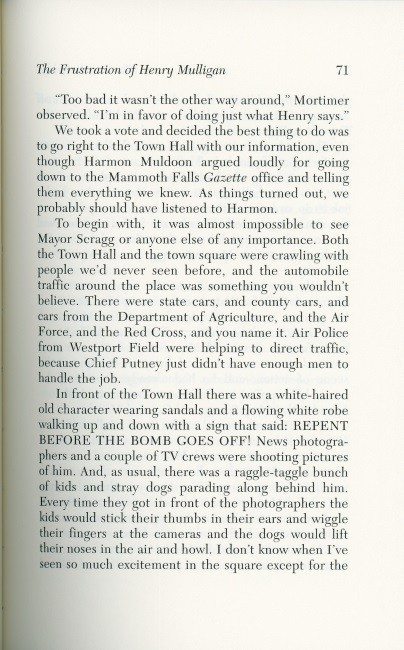 The Frustration of Henry Mulligan 71

"Too bad it wasn't the other way around," Mortimer observed. "I'm in favor of doing just what Henry says."

We took a vote and decided the best thing to do was to go right to the Town Hall with our information, even though Harmon Muldoon argued loudly for going down to the Mammoth Falls Gazette office and telling them everything we knew. As things turned out, we probably should have listened to Harmon.

To begin with, it was almost impossible to see Mayor Scragg or anyone else of any importance. Both the Town Hall and the town square were crawling with people we'd never seen before, and the automobile traffic around the place was something you wouldn't believe. There were state cars, and county cars, and cars from the Department of Agriculture, and the Air Force, and the Red Cross, and you name it. Air Police from Westport Field were helping to direct traffic, because Chief Putney just didn't have enough men to handle the job.

In front of the Town Hall there was a white-haired old character wearing sandals and a flowing white robe walking up and down with a sign that said: REPENT BEFORE THE BOMB GOES OFF! News photographers and a couple of TV crews were shooting pictures of him. And, as usual, there was a raggle-taggle bunch of kids and stray dogs parading along behind him. Every time they got in front of the photographers the kids would stick their thumbs in their ears and wiggle their fingers at the cameras and the dogs would lift their noses in the air and howl. I don't know when I've seen so much excitement in the square except for the